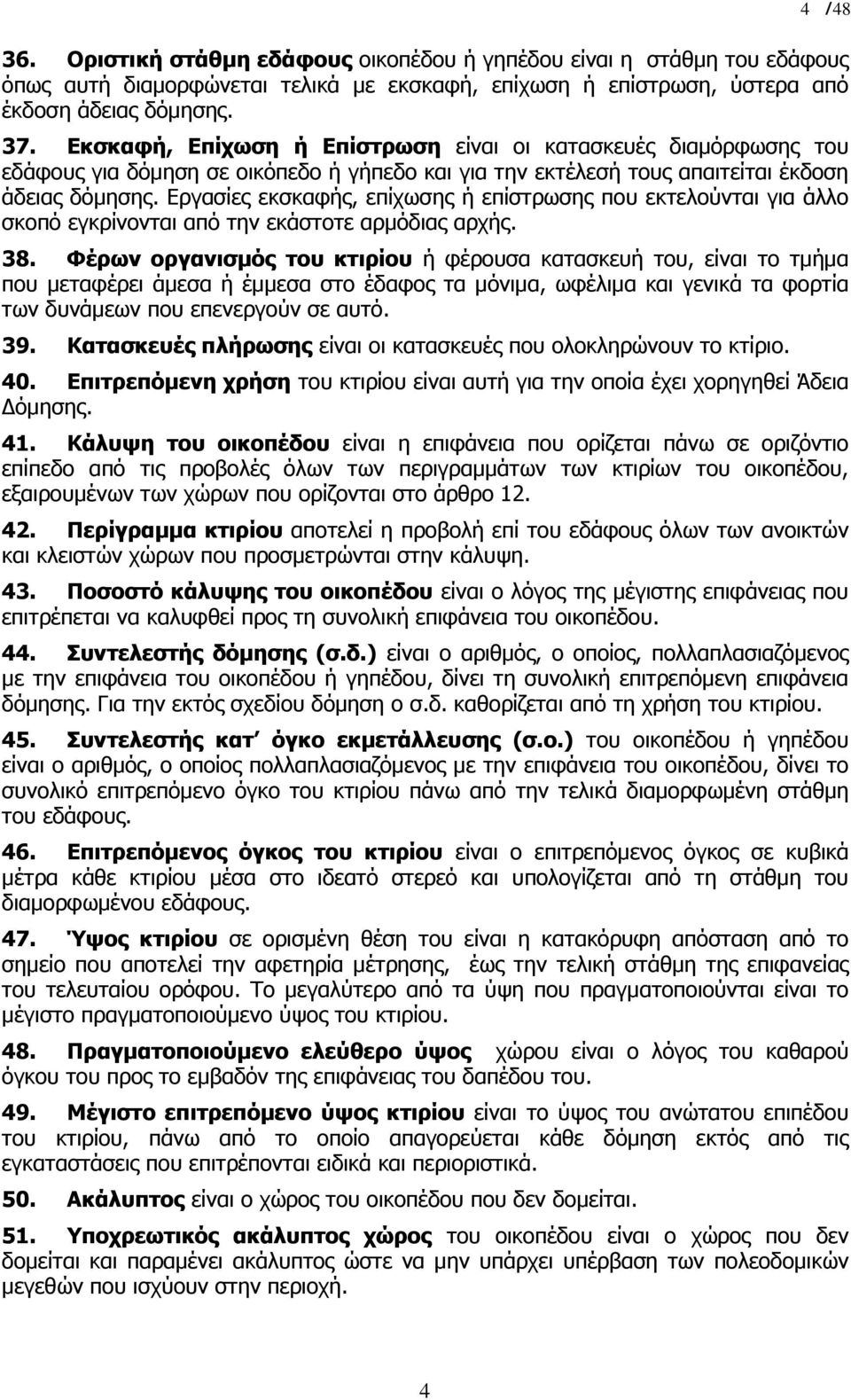 4 /48

36. Οριστική στάθμη εδάφους οικοπέδου ή γηπέδου είναι η στάθμη του εδάφους όπως αυτή διαμορφώνεται τελικά με εκσκαφή, επίχωση ή επίστρωση, ύστερα από έκδοση άδειας δόμησης.

37. Εκσκαφή, Επίχωση ή Επίστρωση είναι οι κατασκευές διαμόρφωσης του εδάφους για δόμηση σε οικόπεδο ή γήπεδο και για την εκτέλεσή τους απαιτείται έκδοση άδειας δόμησης. Εργασίες εκσκαφής, επίχωσης ή επίστρωσης που εκτελούνται για άλλο σκοπό εγκρίνονται από την εκάστοτε αρμόδιας αρχής.

38. Φέρων οργανισμός του κτιρίου ή φέρουσα κατασκευή του, είναι το τμήμα που μεταφέρει άμεσα ή έμμεσα στο έδαφος τα μόνιμα, ωφέλιμα και γενικά τα φορτία των δυνάμεων που επενεργούν σε αυτό.

39. Κατασκευές πλήρωσης είναι οι κατασκευές που ολοκληρώνουν το κτίριο.

40. Επιτρεπόμενη χρήση του κτιρίου είναι αυτή για την οποία έχει χορηγηθεί Άδεια Δόμησης.

41. Κάλυψη του οικοπέδου είναι η επιφάνεια που ορίζεται πάνω σε οριζόντιο επίπεδο από τις προβολές όλων των περιγραμμάτων των κτιρίων του οικοπέδου, εξαιρουμένων των χώρων που ορίζονται στο άρθρο 12.

42. Περίγραμμα κτιρίου αποτελεί η προβολή επί του εδάφους όλων των ανοικτών και κλειστών χώρων που προσμετρώνται στην κάλυψη.

43. Ποσοστό κάλυψης του οικοπέδου είναι ο λόγος της μέγιστης επιφάνειας που επιτρέπεται να καλυφθεί προς τη συνολική επιφάνεια του οικοπέδου.

44. Συντελεστής δόμησης (σ.δ.) είναι ο αριθμός, ο οποίος, πολλαπλασιαζόμενος με την επιφάνεια του οικοπέδου ή γηπέδου, δίνει τη συνολική επιτρεπόμενη επιφάνεια δόμησης. Για την εκτός σχεδίου δόμηση ο σ.δ. καθορίζεται από τη χρήση του κτιρίου.

45. Συντελεστής κατ΄ όγκο εκμετάλλευσης (σ.ο.) του οικοπέδου ή γηπέδου είναι ο αριθμός, ο οποίος πολλαπλασιαζόμενος με την επιφάνεια του οικοπέδου, δίνει το συνολικό επιτρεπόμενο όγκο του κτιρίου πάνω από την τελικά διαμορφωμένη στάθμη του εδάφους.

46. Επιτρεπόμενος όγκος του κτιρίου είναι ο επιτρεπόμενος όγκος σε κυβικά μέτρα κάθε κτιρίου μέσα στο ιδεατό στερεό και υπολογίζεται από τη στάθμη του διαμορφωμένου εδάφους.

47. Ύψος κτιρίου σε ορισμένη θέση του είναι η κατακόρυφη απόσταση από το σημείο που αποτελεί την αφετηρία μέτρησης, έως την τελική στάθμη της επιφανείας του τελευταίου ορόφου. Το μεγαλύτερο από τα ύψη που πραγματοποιούνται είναι το μέγιστο πραγματοποιούμενο ύψος του κτιρίου.

48. Πραγματοποιούμενο ελεύθερο ύψος χώρου είναι ο λόγος του καθαρού όγκου του προς το εμβαδόν της επιφάνειας του δαπέδου του.

49. Μέγιστο επιτρεπόμενο ύψος κτιρίου είναι το ύψος του ανώτατου επιπέδου του κτιρίου, πάνω από το οποίο απαγορεύεται κάθε δόμηση εκτός από τις εγκαταστάσεις που επιτρέπονται ειδικά και περιοριστικά.

50. Ακάλυπτος είναι ο χώρος του οικοπέδου που δεν δομείται.

51. Υποχρεωτικός ακάλυπτος χώρος του οικοπέδου είναι ο χώρος που δεν δομείται και παραμένει ακάλυπτος ώστε να μην γίνεται υπέρβαση των πολεοδομικών μεγεθών που ισχύουν στην περιοχή.

4